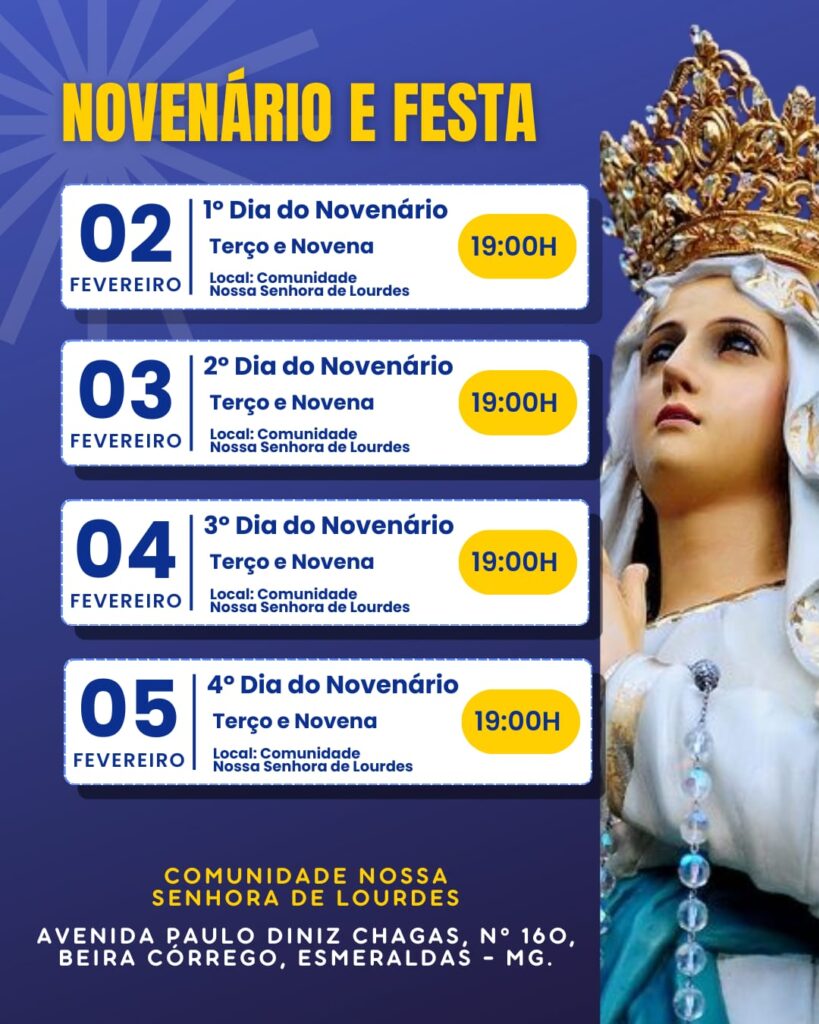 NOVENÁRIO E FESTA

02
FEVEREIRO
1° Dia do Novenário
Terço e Novena
Local: Comunidade
Nossa Senhora de Lourdes
19:00H

03
FEVEREIRO
2° Dia do Novenário
Terço e Novena
Local: Comunidade
Nossa Senhora de Lourdes
19:00H

04
FEVEREIRO
3° Dia do Novenário
Terço e Novena
Local: Comunidade
Nossa Senhora de Lourdes
19:00H

05
FEVEREIRO
4° Dia do Novenário
Terço e Novena
Local: Comunidade
Nossa Senhora de Lourdes
19:00H

COMUNIDADE NOSSA
SENHORA DE LOURDES

AVENIDA PAULO DINIZ CHAGAS, N° 160,
BEIRA CÓRREGO, ESMERALDAS - MG.